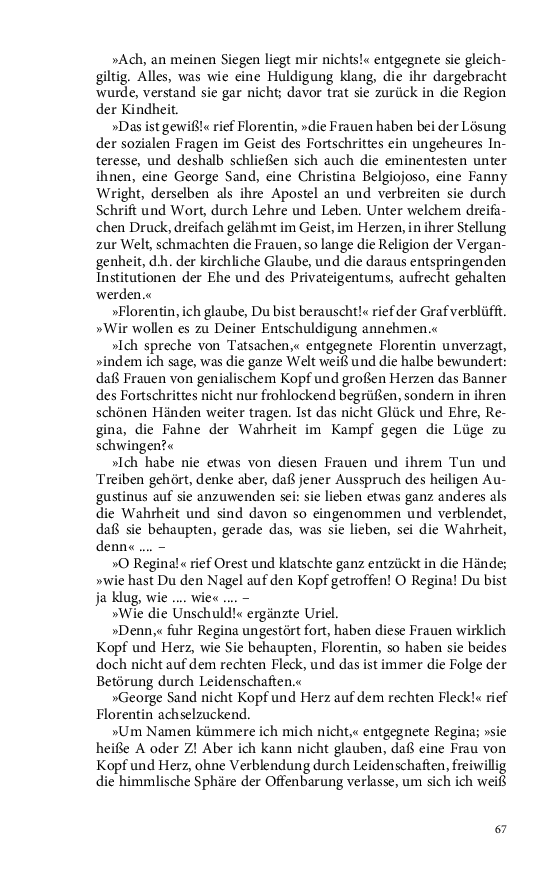 »Ach, an meinen Siegen liegt mir nichts!« entgegnete sie gleichgiltig. Alles, was wie eine Huldigung klang, die ihr dargebracht wurde, verstand sie gar nicht; davor trat sie zurück in die Region der Kindheit.

»Das ist gewiß!« rief Florentin, »die Frauen haben bei der Lösung der sozialen Fragen im Geist des Fortschrittes ein ungeheures Interesse, und deshalb schließen sich auch die eminentesten unter ihnen, eine George Sand, eine Christina Belgiojoso, eine Fanny Wright, derselben als ihre Apostel an und verbreiten sie durch Schrift und Wort, durch Lehre und Leben. Unter welchem dreifachen Druck, dreifach gelähmt im Geist, im Herzen, in ihrer Stellung zur Welt, schmachten die Frauen, so lange die Religion der Vergangenheit, d.h. der kirchliche Glaube, und die daraus entspringenden Institutionen der Ehe und des Privateigentums, aufrecht gehalten werden.«

»Florentin, ich glaube, Du bist berauscht!« rief der Graf verblüfft. »Wir wollen es zu Deiner Entschuldigung annehmen.«

»Ich spreche von Tatsachen,« entgegnete Florentin unverzagt, »indem ich sage, was die ganze Welt weiß und die halbe bewundert: daß Frauen von genialischem Kopf und großen Herzen das Banner des Fortschrittes nicht nur frohlockend begrüßen, sondern in ihren schönen Händen weiter tragen. Ist das nicht Glück und Ehre, Regina, die Fahne der Wahrheit im Kampf gegen die Lüge zu schwingen?«

»Ich habe nie etwas von diesen Frauen und ihrem Tun und Treiben gehört, denke aber, daß jener Ausspruch des heiligen Augustinus auf sie anzuwenden sei: sie lieben etwas ganz anderes als die Wahrheit und sind davon so eingenommen und verblendet, daß sie behaupten, gerade das, was sie lieben, sei die Wahrheit, denn« .... –

»O Regina!« rief Orest und klatschte ganz entzückt in die Hände; »wie hast Du den Nagel auf den Kopf getroffen! O Regina! Du bist ja klug, wie .... wie« .... –

»Wie die Unschuld!« ergänzte Uriel.

»Denn,« fuhr Regina ungestört fort, haben diese Frauen wirklich Kopf und Herz, wie Sie behaupten, Florentin, so haben sie beides doch nicht auf dem rechten Fleck, und das ist immer die Folge der Betörung durch Leidenschaften.«

»George Sand nicht Kopf und Herz auf dem rechten Fleck!« rief Florentin achselzuckend.

»Um Namen kümmere ich mich nicht,« entgegnete Regina; »sie heiße A oder Z! Aber ich kann nicht glauben, daß eine Frau von Kopf und Herz, ohne Verblendung durch Leidenschaften, freiwillig die himmlische Sphäre der Offenbarung verlasse, um sich ich weiß

67